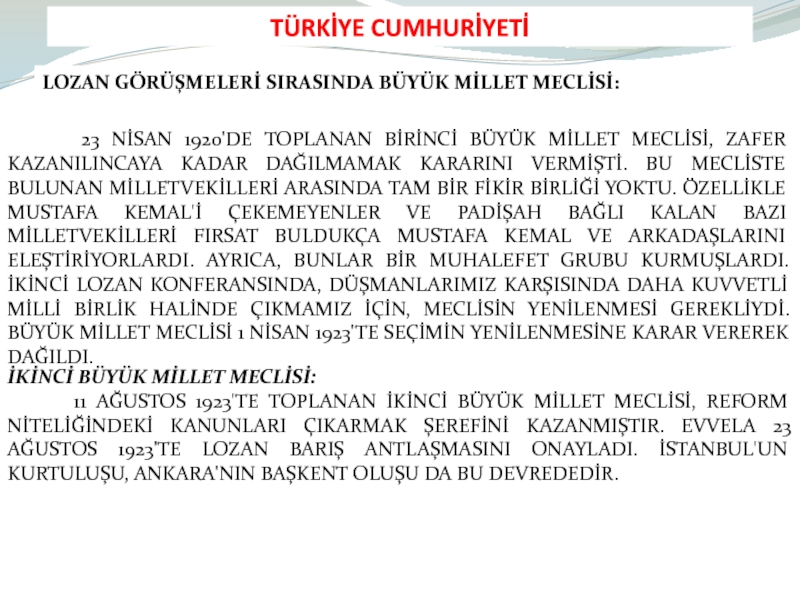 TÜRKİYE CUMHURİYETİ

LOZAN GÖRÜŞMELERİ SIRASINDA BÜYÜK MİLLET MECLİSİ:

23 NİSAN 1920'DE TOPLANAN BİRİNCİ BÜYÜK MİLLET MECLİSİ, ZAFER KAZANILINCAYA KADAR DAĞILMAMAK KARARINI VERMİŞTİ. BU MECLİSTE BULUNAN MİLLETVEKİLLERİ ARASINDA TAM BİR FİKİR BİRLİĞİ YOKTU. ÖZELLİKLE MUSTAFA KEMAL'İ ÇEKEMEYENLER VE PADİŞAH BAĞLI KALAN BAZI MİLLETVEKİLLERİ FIRSAT BULDUKÇA MUSTAFA KEMAL VE ARKADAŞLARINI ELEŞTİRİYORLARDI. AYRICA, BUNLAR BİR MUHALEFET GRUBU KURMUŞLARDI. İKİNCİ LOZAN KONFERANSINDA, DÜŞMANLARIMIZ KARŞISINDA DAHA KUVVETLİ MİLLİ BİRLİK HALİNDE ÇIKMAMIZ İÇİN, MECLİSİN YENİLENMESİ GEREKLİYDİ. BÜYÜK MİLLET MECLİSİ 1 NİSAN 1923'TE SEÇİMİN YENİLENMESİNE KARAR VEREREK DAĞILDI.
İKİNCİ BÜYÜK MİLLET MECLİSİ:
11 AĞUSTOS 1923'TE TOPLANAN İKİNCİ BÜYÜK MİLLET MECLİSİ, REFORM NİTELİĞİNDEKİ KANUNLARI ÇIKARMAK ŞEREFİNİ KAZANMIŞTIR. EVVELA 23 AĞUSTOS 1923'TE LOZAN BARIŞ ANTLAŞMASINI ONAYLADI. İSTANBUL'UN KURTULUŞU, ANKARA'NIN BAŞKENT OLUŞU DA BU DEVREDEDİR.